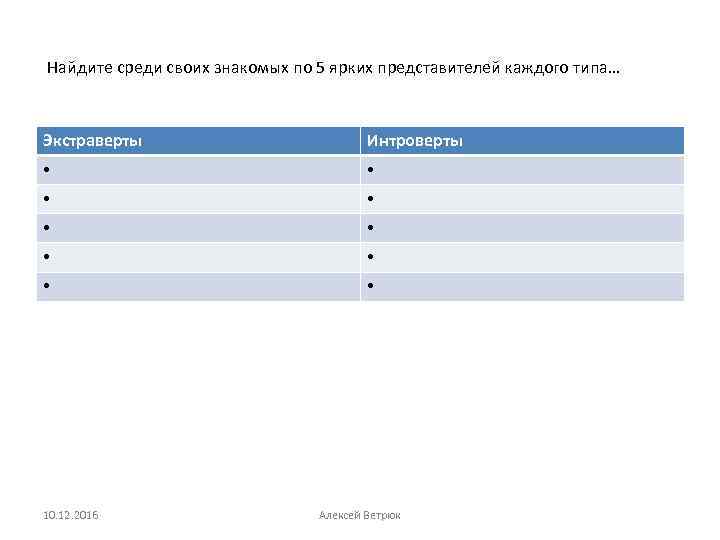 Найдите среди своих знакомых по 5 ярких представителей каждого типа…

| Экстраверты | Интроверты |
|---|---|
| • | • |
| • | • |
| • | • |
| • | • |
| • | • |

10.12.2016

Алексей Ветрюк